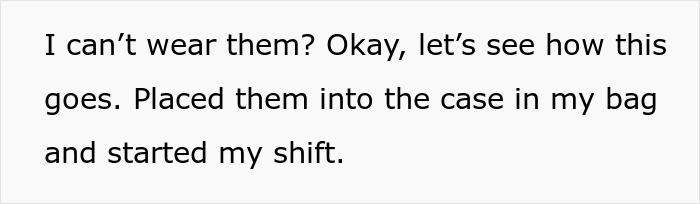 I can’t wear them? Okay, let’s see how this goes. Placed them into the case in my bag and started my shift.